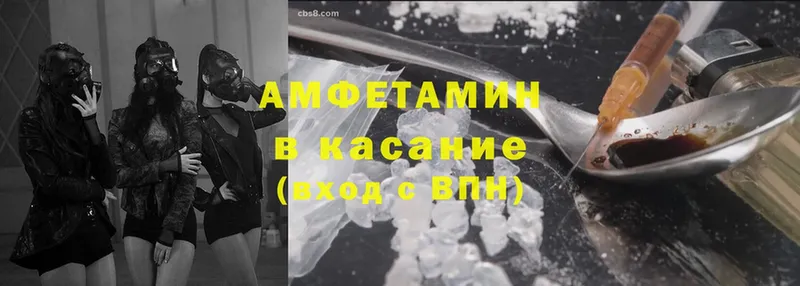 cbs8.com

АМФЕТАМИН в касание (вход с ВПН)